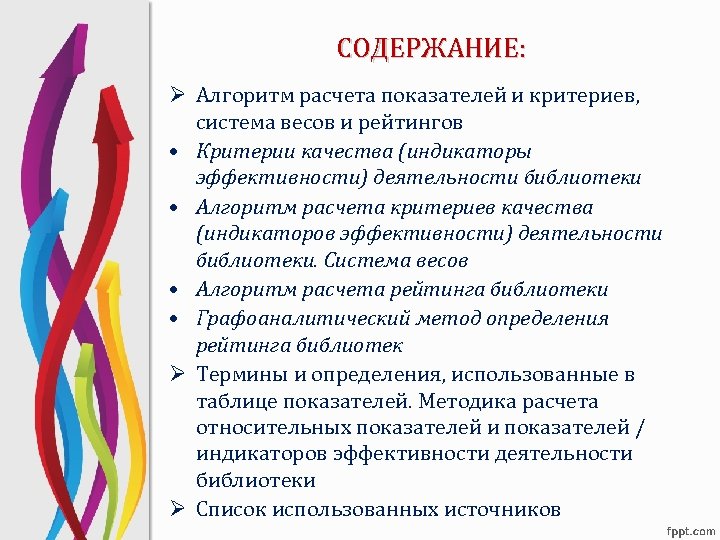 СОДЕРЖАНИЕ:

➢ Алгоритм расчета показателей и критериев, система весов и рейтингов

• Критерии качества (индикаторы эффективности) деятельности библиотеки

• Алгоритм расчета критериев качества (индикаторов эффективности) деятельности библиотеки. Система весов

• Алгоритм расчета рейтинга библиотеки

• Графоаналитический метод определения рейтинга библиотек

➢ Термины и определения, использованные в таблице показателей. Методика расчета относительных показателей и показателей / индикаторов эффективности деятельности библиотеки

➢ Список использованных источников

fppt.com